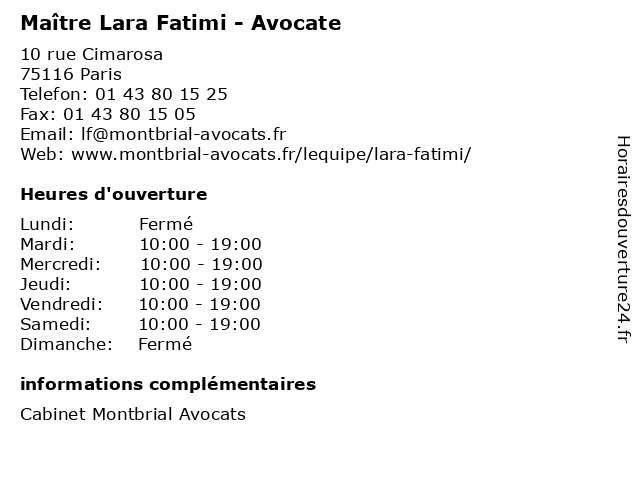 Maître Lara Fatimi - Avocate

10 rue Cimarosa
75116 Paris
Telefon: 01 43 80 15 25
Fax: 01 43 80 15 05
Email: lf@montbrial-avocats.fr
Web: www.montbrial-avocats.fr/lequipe/lara-fatimi/

Heures d'ouverture

Lundi: Fermé
Mardi: 10:00 - 19:00
Mercredi: 10:00 - 19:00
Jeudi: 10:00 - 19:00
Vendredi: 10:00 - 19:00
Samedi: 10:00 - 19:00
Dimanche: Fermé

informations complémentaires

Cabinet Montbrial Avocats

Horairesdouverture24.fr